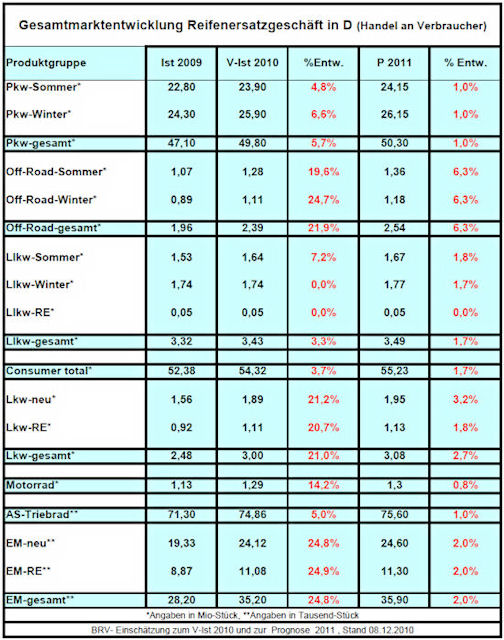 Gesamtmarktentwicklung Reifenersatzgeschäft in D (Handel an Verbraucher)

| Produktgruppe | Ist 2009 | V-Ist 2010 | %Entw. | P 2011 | % Entw. |
|---|---|---|---|---|---|
| Pkw-Sommer* | 22,80 | 23,90 | 4,8% | 24,15 | 1,0% |
| Pkw-Winter* | 24,30 | 25,90 | 6,6% | 26,15 | 1,0% |
| Pkw-gesamt* | 47,10 | 49,80 | 5,7% | 50,30 | 1,0% |
| Off-Road-Sommer* | 1,07 | 1,28 | 19,6% | 1,36 | 6,3% |
| Off-Road-Winter* | 0,89 | 1,11 | 24,7% | 1,18 | 6,3% |
| Off-Road-gesamt* | 1,96 | 2,39 | 21,9% | 2,54 | 6,3% |
| Llkw-Sommer* | 1,53 | 1,64 | 7,2% | 1,67 | 1,8% |
| Llkw-Winter* | 1,74 | 1,74 | 0,0% | 1,77 | 1,7% |
| Llkw-RE* | 0,05 | 0,05 | 0,0% | 0,05 | 0,0% |
| Llkw-gesamt* | 3,32 | 3,43 | 3,3% | 3,49 | 1,7% |
| | | | | | |
| Consumer total* | 52,38 | 54,32 | 3,7% | 55,23 | 1,7% |
| Lkw-neu* | 1,56 | 1,89 | 21,2% | 1,95 | 3,2% |
| Lkw-RE* | 0,92 | 1,11 | 20,7% | 1,13 | 1,8% |
| Lkw-gesamt* | 2,48 | 3,00 | 21,0% | 3,08 | 2,7% |
| | | | | | |
| Motorrad* | 1,13 | 1,29 | 14,2% | 1,3 | 0,8% |
| | | | | | |
| AS-Triebrad** | 71,30 | 74,86 | 5,0% | 75,60 | 1,0% |
| EM-neu** | 19,33 | 24,12 | 24,8% | 24,60 | 2,0% |
| EM-RE** | 8,87 | 11,08 | 24,9% | 11,30 | 2,0% |
| EM-gesamt** | 28,20 | 35,20 | 24,8% | 35,90 | 2,0% |

*Angaben in Mio-Stück, **Angaben in Tausend-Stück

BRV- Einschätzung zum V-Ist 2010 und zur Prognose 2011 , Stand 08.12.2010